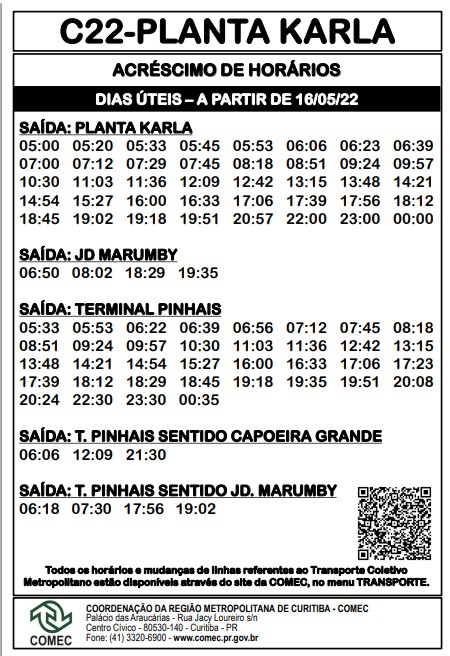 C22-PLANTA KARLA

ACRÉSCIMO DE HORÁRIOS

DIAS ÚTEIS – A PARTIR DE 16/05/22

SAÍDA: PLANTA KARLA
05:00 05:20 05:33 05:45 05:53 06:06 06:23 06:39
07:00 07:12 07:29 07:45 08:18 08:51 09:24 09:57
10:30 11:03 11:36 12:09 12:42 13:15 13:48 14:21
14:54 15:27 16:00 16:33 17:06 17:39 17:56 18:12
18:45 19:02 19:18 19:51 20:57 22:00 23:00 00:00

SAÍDA: JD MARUMBY
06:50 08:02 18:29 19:35

SAÍDA: TERMINAL PINHAIS
05:33 05:53 06:22 06:39 06:56 07:12 07:45 08:18
08:51 09:24 09:57 10:30 11:03 11:36 12:42 13:15
13:48 14:21 14:54 15:27 16:00 16:33 17:06 17:23
17:39 18:12 18:29 18:45 19:18 19:35 19:51 20:08
20:24 22:30 23:30 00:35

SAÍDA: T. PINHAIS SENTIDO CAPOEIRA GRANDE
06:06 12:09 21:30

SAÍDA: T. PINHAIS SENTIDO JD. MARUMBY
06:18 07:30 17:56 19:02

Todos os horários e mudanças de linhas referentes ao Transporte Coletivo Metropolitano estão disponíveis através do site da COMEC, no menu TRANSPORTE.

COMEC
COORDENAÇÃO DA REGIÃO METROPOLITANA DE CURITIBA - COMEC
Palácio das Araucárias - Rua Jacy Loureiro s/n
Centro Cívico - 80530-140 - Curitiba - PR
Fone: (41) 3320-6900 - www.comec.pr.gov.br